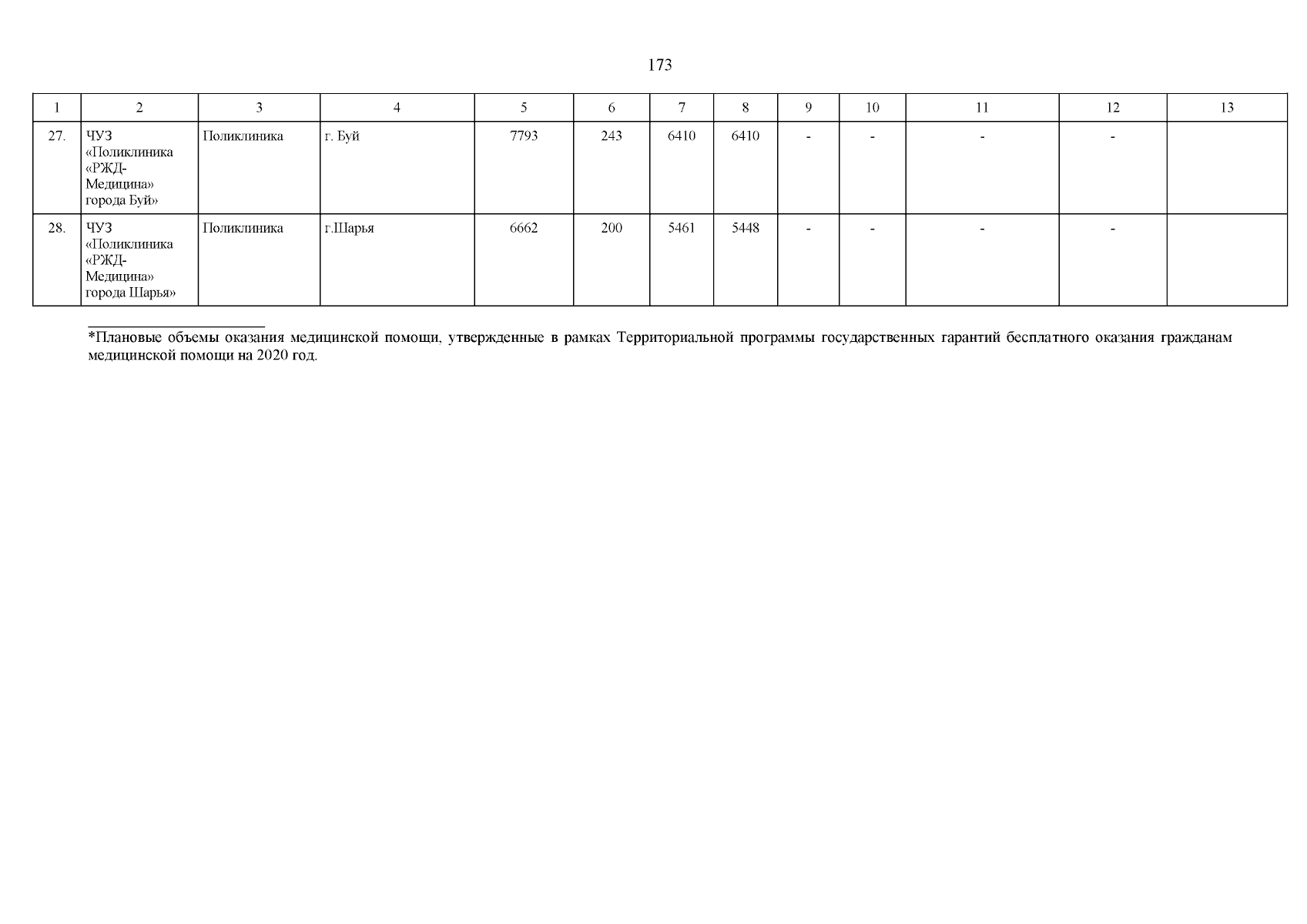 173

| 1 | 2 | 3 | 4 | 5 | 6 | 7 | 8 | 9 | 10 | 11 | 12 | 13 |
|---|---|---|---|---|---|---|---|---|---|---|---|---|
| 27. | ЧУЗ «Поликлиника «РЖД-Медицина» города Буй» | Поликлиника | г. Буй | 7793 | 243 | 6410 | 6410 | - | - | - | - | |
| 28. | ЧУЗ «Поликлиника «РЖД-Медицина» города Шарья» | Поликлиника | г.Шарья | 6662 | 200 | 5461 | 5448 | - | - | - | - | |

*Плановые объемы оказания медицинской помощи, утвержденные в рамках Территориальной программы государственных гарантий бесплатного оказания гражданам медицинской помощи на 2020 год.